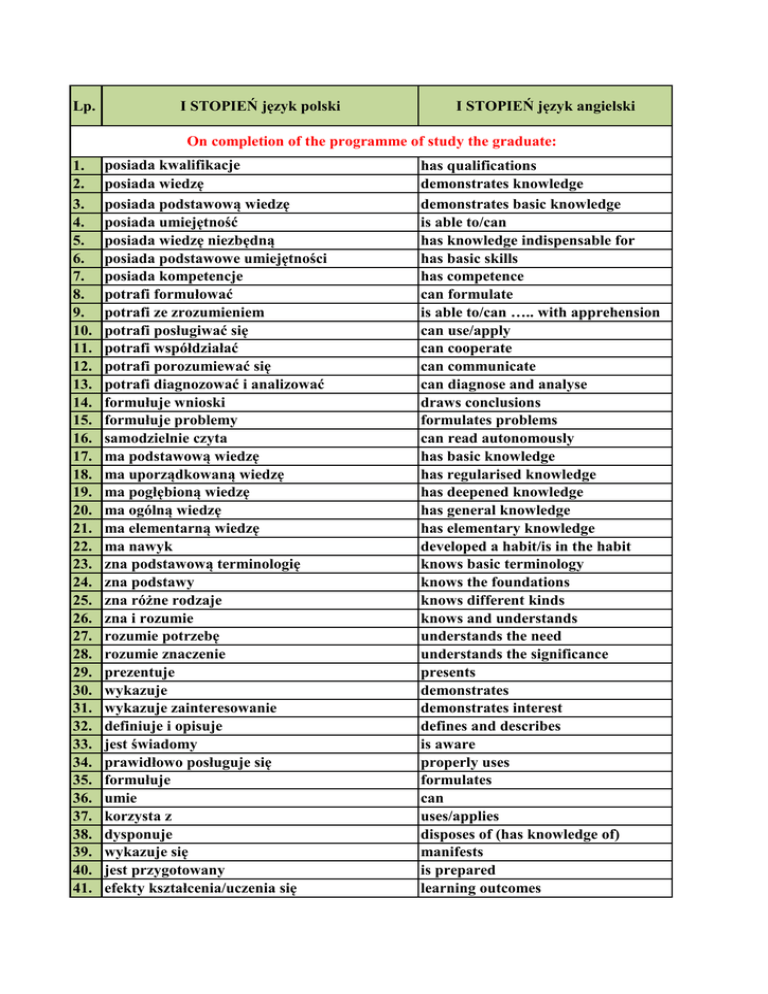 | Lp. | I STOPIEŃ język polski | I STOPIEŃ język angielski |
|---|---|---|
| On completion of the programme of study the graduate: | | |
| 1. | posiada kwalifikacje | has qualifications |
| 2. | posiada wiedzę | demonstrates knowledge |
| 3. | posiada podstawową wiedzę | demonstrates basic knowledge |
| 4. | posiada umiejętność | is able to/can |
| 5. | posiada wiedzę niezbędną | has knowledge indispensable for |
| 6. | posiada podstawowe umiejętności | has basic skills |
| 7. | posiada kompetencje | has competence |
| 8. | potrafi formułować | can formulate |
| 9. | potrafi ze zrozumieniem | is able to/can ….. with apprehension |
| 10. | potrafi posługiwać się | can use/apply |
| 11. | potrafi współdziałać | can cooperate |
| 12. | potrafi porozumiewać się | can communicate |
| 13. | potrafi diagnozować i analizować | can diagnose and analyse |
| 14. | formułuje wnioski | draws conclusions |
| 15. | formułuje problemy | formulates problems |
| 16. | samodzielnie czyta | can read autonomously |
| 17. | ma podstawową wiedzę | has basic knowledge |
| 18. | ma uporządkowaną wiedzę | has regularised knowledge |
| 19. | ma pogłębioną wiedzę | has deepened knowledge |
| 20. | ma ogólną wiedzę | has general knowledge |
| 21. | ma elementarną wiedzę | has elementary knowledge |
| 22. | ma nawyk | developed a habit/is in the habit |
| 23. | zna podstawową terminologię | knows basic terminology |
| 24. | zna podstawy | knows the foundations |
| 25. | zna różne rodzaje | knows different kinds |
| 26. | zna i rozumie | knows and understands |
| 27. | rozumie potrzebę | understands the need |
| 28. | rozumie znaczenie | understands the significance |
| 29. | prezentuje | presents |
| 30. | wykazuje | demonstrates |
| 31. | wykazuje zainteresowanie | demonstrates interest |
| 32. | definiuje i opisuje | defines and describes |
| 33. | jest świadomy | is aware |
| 34. | prawidłowo posługuje się | properly uses |
| 35. | formułuje | formulates |
| 36. | umie | can |
| 37. | korzysta z | uses/applies |
| 38. | dysponuje | disposes of (has knowledge of) |
| 39. | wykazuje się | manifests |
| 40. | jest przygotowany | is prepared |
| 41. | efekty kształcenia/uczenia się | learning outcomes |